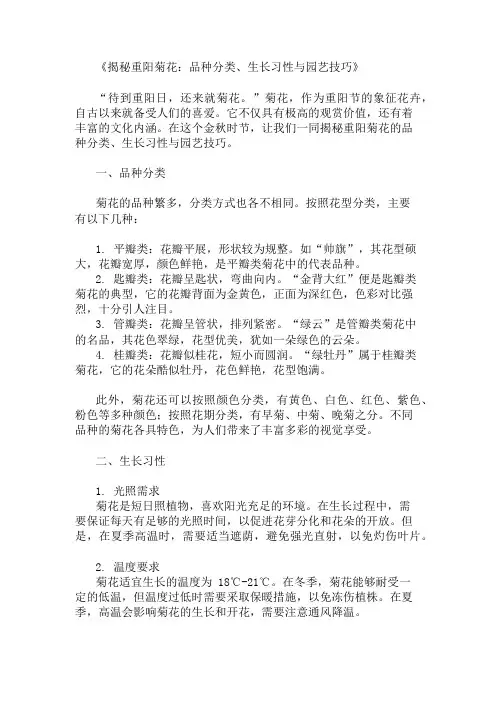 《揭秘重阳菊花：品种分类、生长习性与园艺技巧》

“待到重阳日，还来就菊花。”菊花，作为重阳节的象征花卉，自古以来就备受人们的喜爱。它不仅具有极高的观赏价值，还有着丰富的文化内涵。在这个金秋时节，让我们一同揭秘重阳菊花的品种分类、生长习性与园艺技巧。

一、品种分类

菊花的品种繁多，分类方式也各不相同。按照花型分类，主要有以下几种：

1. 平瓣类：花瓣平展，形状较为规整。如“帅旗”，其花型硕大，花瓣宽厚，颜色鲜艳，是平瓣类菊花中的代表品种。
2. 匙瓣类：花瓣呈匙状，弯曲向内。“金背大红”便是匙瓣类菊花的典型，它的花瓣背面为金黄色，正面为深红色，色彩对比强烈，十分引人注目。
3. 管瓣类：花瓣呈管状，排列紧密。“绿云”是管瓣类菊花中的名品，其花色翠绿，花型优美，犹如一朵绿色的云朵。
4. 桂瓣类：花瓣似桂花，短小而圆润。“绿牡丹”属于桂瓣类菊花，它的花朵酷似牡丹，花色鲜艳，花型饱满。

此外，菊花还可以按照颜色分类，有黄色、白色、红色、紫色、粉色等多种颜色；按照花期分类，有早菊、中菊、晚菊之分。不同品种的菊花各具特色，为人们带来了丰富多彩的视觉享受。

二、生长习性

1. 光照需求
菊花是短日照植物，喜欢阳光充足的环境。在生长过程中，需要保证每天有足够的光照时间，以促进花芽分化和花朵的开放。但是，在夏季高温时，需要适当遮荫，避免强光直射，以免灼伤叶片。

2. 温度要求
菊花适宜生长的温度为 18℃-21℃。在冬季，菊花能够耐受一定的低温，但温度过低时需要采取保暖措施，以免冻伤植株。在夏季，高温会影响菊花的生长和开花，需要注意通风降温。